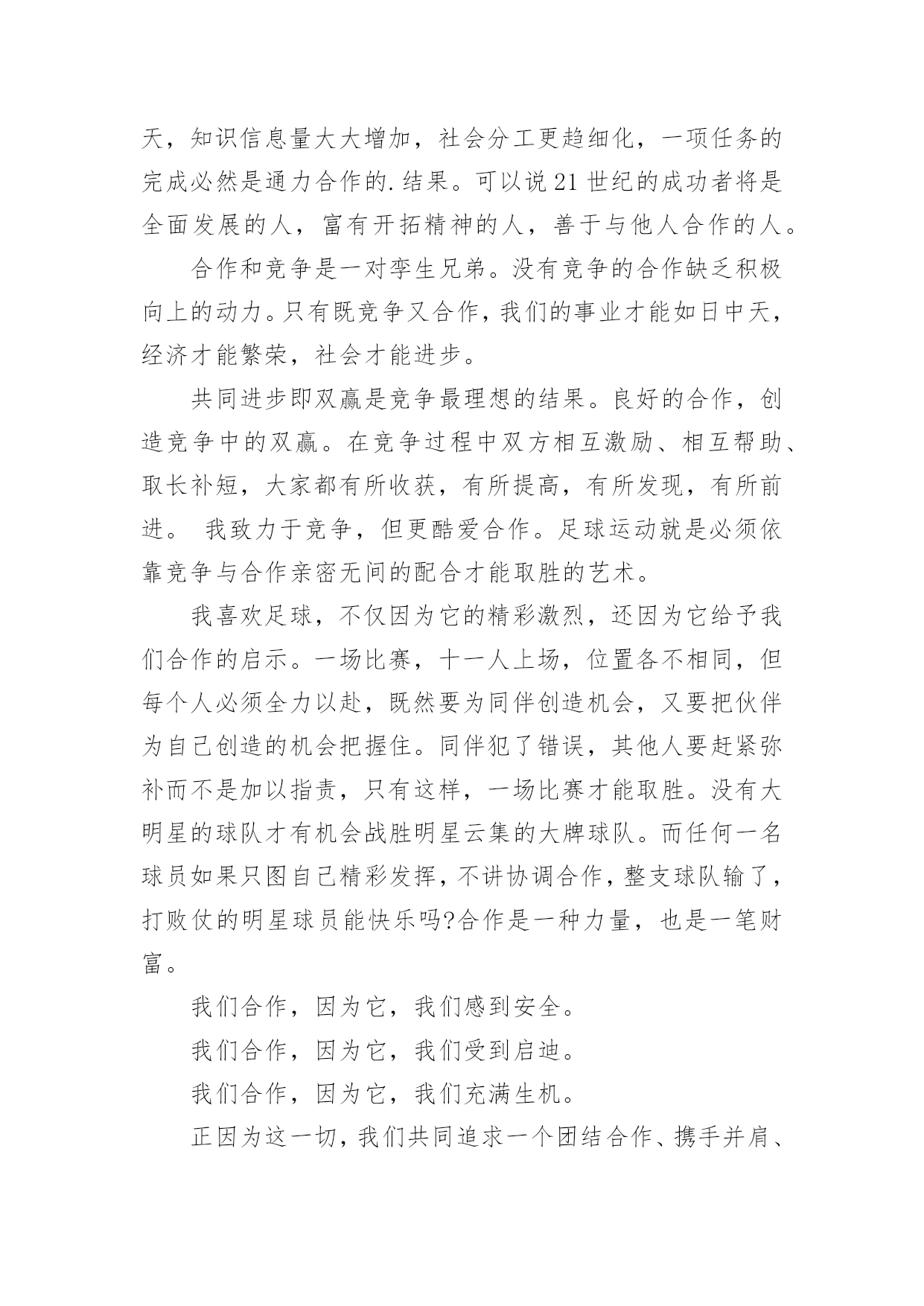 天，知识信息量大大增加，社会分工更趋细化，一项任务的完成必然是通力合作的.结果。可以说21世纪的成功者将是全面发展的人，富有开拓精神的人，善于与他人合作的人。

合作和竞争是一对孪生兄弟。没有竞争的合作缺乏积极向上的动力。只有既竞争又合作，我们的事业才能如日中天，经济才能繁荣，社会才能进步。

共同进步即双赢是竞争最理想的结果。良好的合作，创造竞争中的双赢。在竞争过程中双方相互激励、相互帮助、取长补短，大家都有所收获，有所提高，有所发现，有所前进。 我致力于竞争，但更酷爱合作。足球运动就是必须依靠竞争与合作亲密无间的配合才能取胜的艺术。

我喜欢足球，不仅因为它的精彩激烈，还因为它给予我们合作的启示。一场比赛，十一人上场，位置各不相同，但每个人必须全力以赴，既然要为同伴创造机会，又要把伙伴为自己创造的机会把握住。同伴犯了错误，其他人要赶紧弥补而不是加以指责，只有这样，一场比赛才能取胜。没有大明星的球队才有机会战胜明星云集的大牌球队。而任何一名球员如果只图自己精彩发挥，不讲协调合作，整支球队输了，打败仗的明星球员能快乐吗?合作是一种力量，也是一笔财富。

我们合作，因为它，我们感到安全。

我们合作，因为它，我们受到启迪。

我们合作，因为它，我们充满生机。

正因为这一切，我们共同追求一个团结合作、携手并肩、